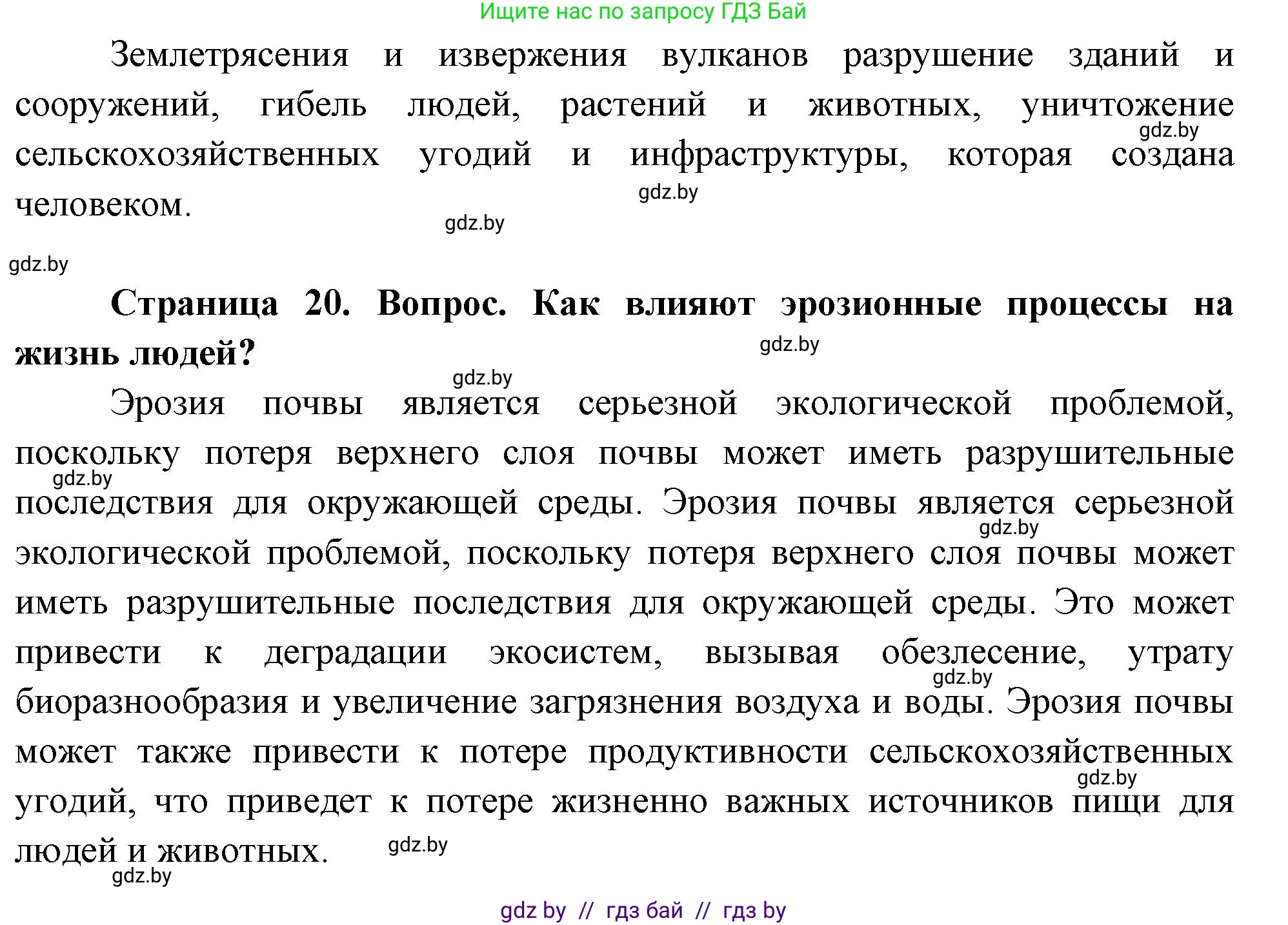 Ищите нас по запросу ГДЗ Бай

Землетрясения и извержения вулканов разрушение зданий и сооружений, гибель людей, растений и животных, уничтожение сельскохозяйственных угодий и инфраструктуры, которая создана человеком.

gdz.by

gdz.by

gdz.by

gdz.by

**Страница 20. Вопрос. Как влияют эрозионные процессы на жизнь людей?**

gdz.by

gdz.by

Эрозия почвы является серьезной экологической проблемой, поскольку потеря верхнего слоя почвы может иметь разрушительные последствия для окружающей среды. Эрозия почвы является серьезной экологической проблемой, поскольку потеря верхнего слоя почвы может иметь разрушительные последствия для окружающей среды. Это может привести к деградации экосистем, вызывая обезлесение, утрату биоразнообразия и увеличение загрязнения воздуха и воды. Эрозия почвы может также привести к потере продуктивности сельскохозяйственных угодий, что приведет к потере жизненно важных источников пищи для людей и животных.

gdz.by

gdz.by

gdz.by

gdz.by

gdz.by

gdz.by

gdz by // гдз бай // гдз by